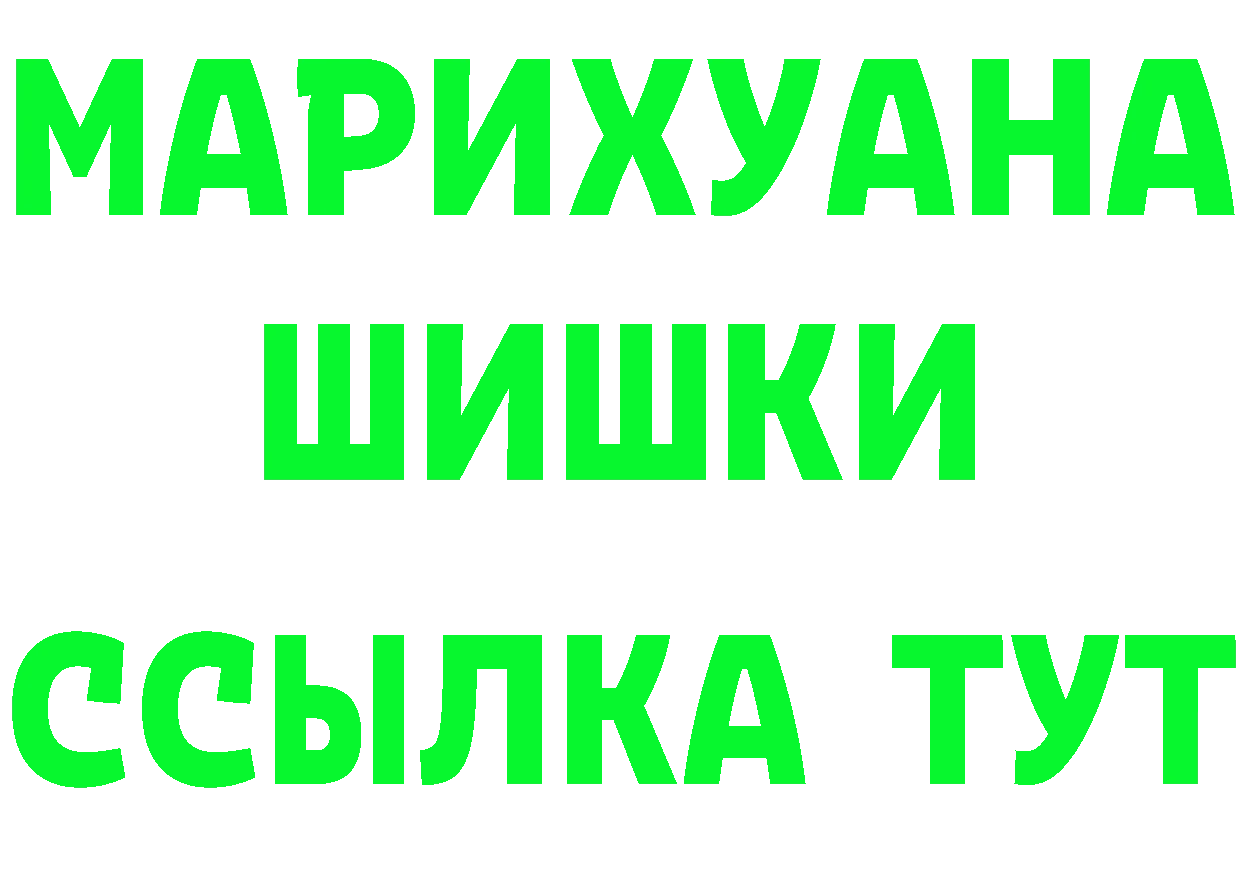 МАРИХУАНА
ШИШКИ
ССЫЛКА ТУТ